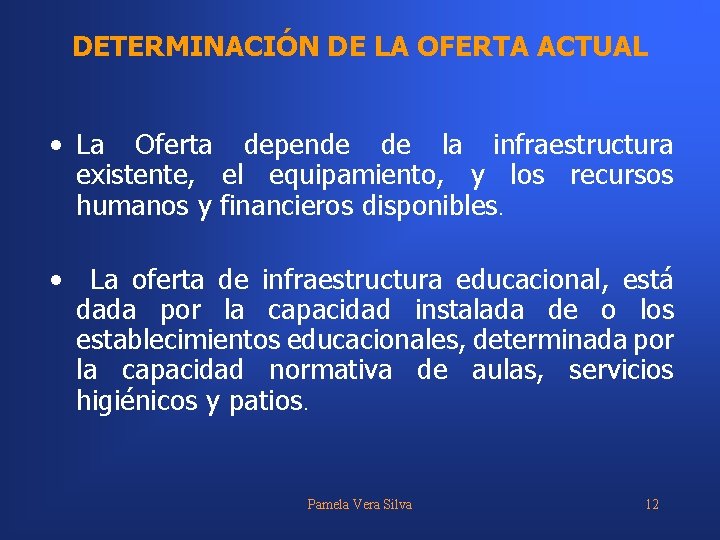 DETERMINACIÓN DE LA OFERTA ACTUAL

• La Oferta depende de la infraestructura existente, el equipamiento, y los recursos humanos y financieros disponibles.

• La oferta de infraestructura educacional, está dada por la capacidad instalada de o los establecimientos educacionales, determinada por la capacidad normativa de aulas, servicios higiénicos y patios.

Pamela Vera Silva

12